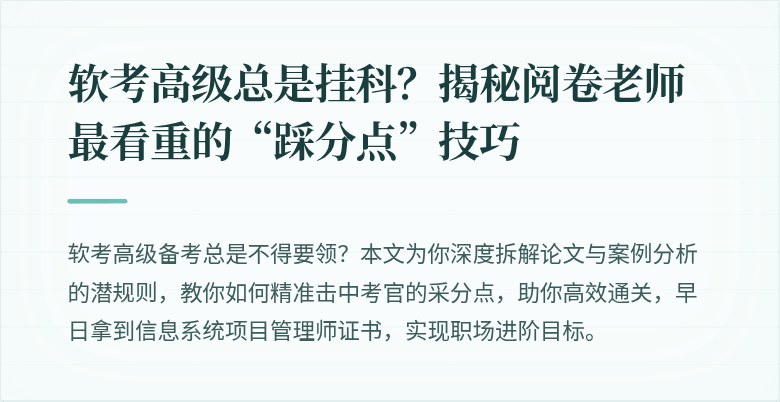 软考高级总是挂科？揭秘阅卷老师最看重的“踩分点”技巧

软考高级备考总是不得要领？本文为你深度拆解论文与案例分析的潜规则，教你如何精准击中考官的采分点，助你高效通关，早日拿到信息系统项目管理师证书，实现职场进阶目标。